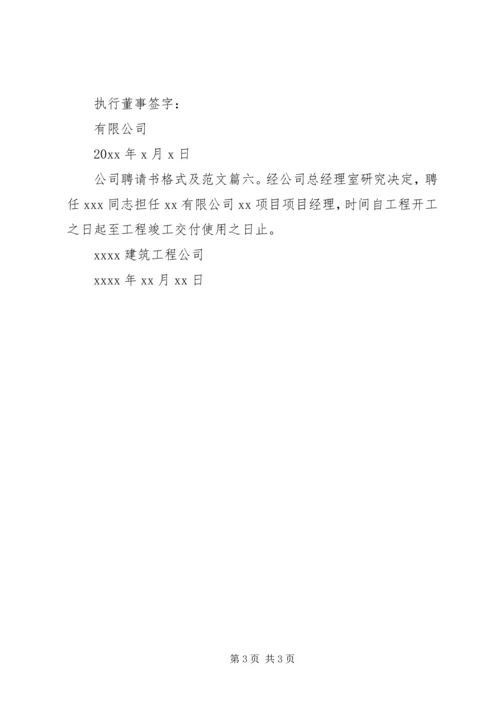 执行董事签字：

有限公司

20xx 年 x 月 x 日

公司聘请书格式及范文篇六。经公司总经理室研究决定，聘任 xxx 同志担任 xx 有限公司 xx 项目项目经理，时间自工程开工之日起至工程竣工交付使用之日止。

xxxx 建筑工程公司

xxxx 年 xx 月 xx 日

第 3 页 共 3 页